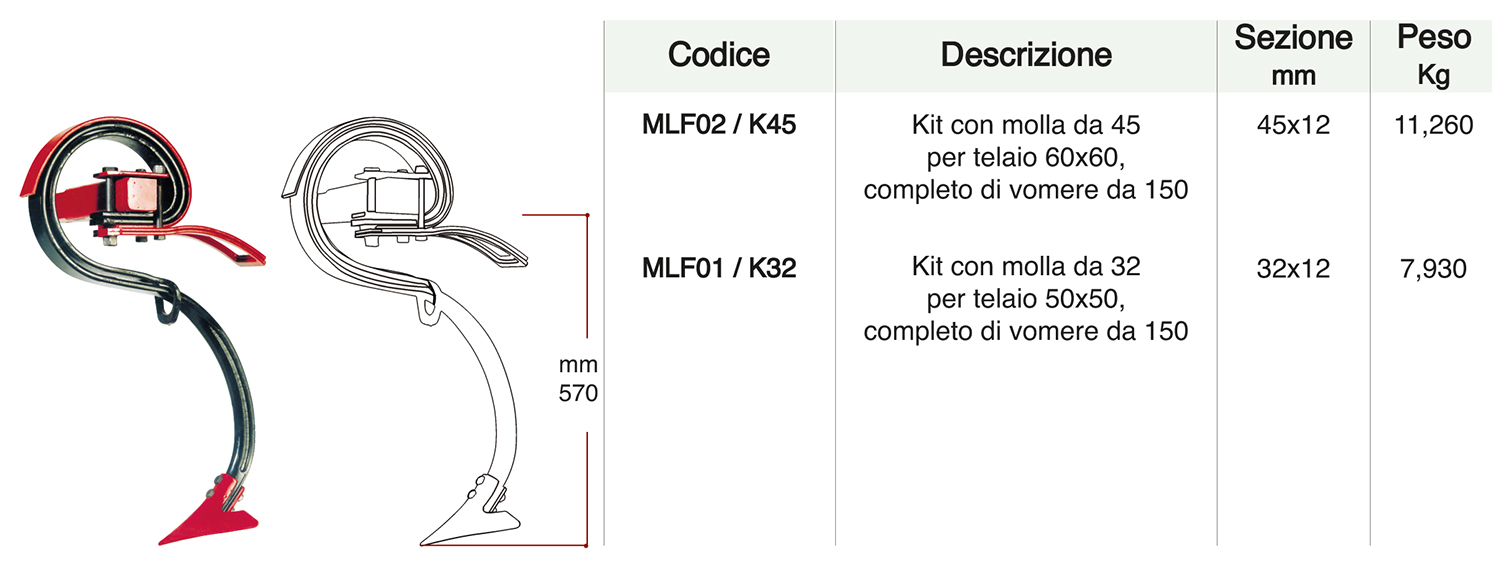 mm
570

| Codice | Descrizione | Sezione mm | Peso Kg |
|---|---|---|---|
| MLF02 / K45 | Kit con molla da 45 per telaio 60x60, completo di vomere da 150 | 45x12 | 11,260 |
| MLF01 / K32 | Kit con molla da 32 per telaio 50x50, completo di vomere da 150 | 32x12 | 7,930 |